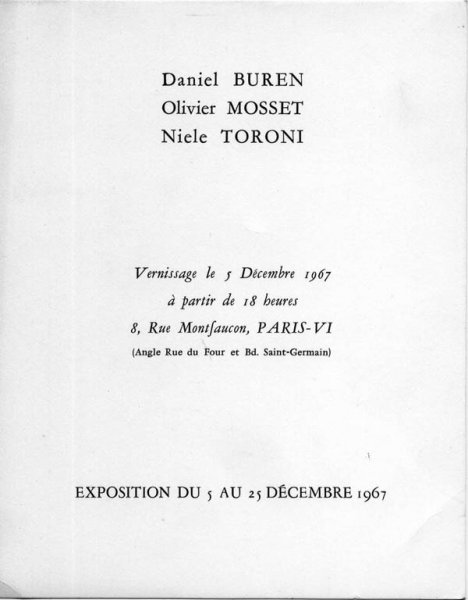 Daniel BUREN
Olivier MOSSET
Niele TORONI

Vernissage le 5 Décembre 1967
à partir de 18 heures
8, Rue Montfaucon, PARIS-VI
(Angle Rue du Four et Bd. Saint-Germain)

EXPOSITION DU 5 AU 25 DÉCEMBRE 1967